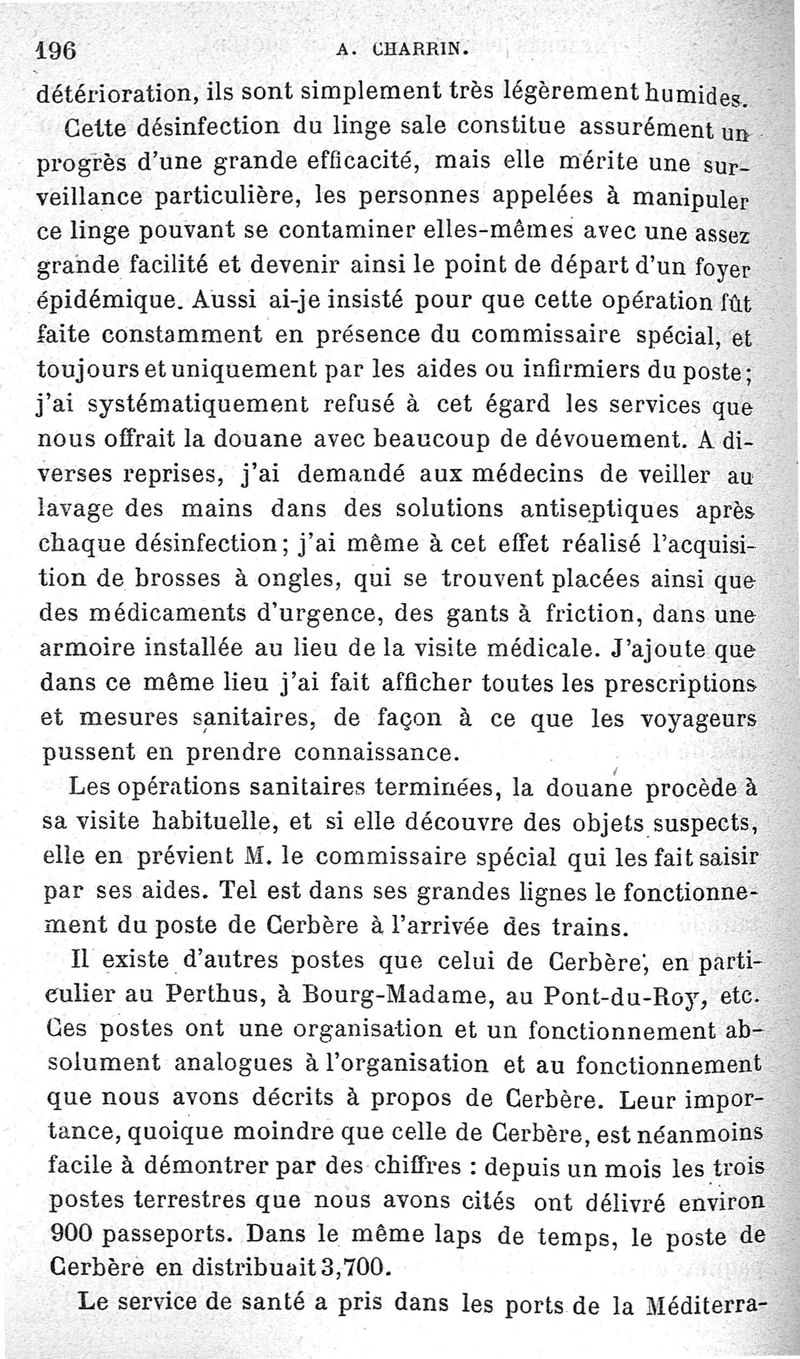 196 A. CHARRIN.

détérioration, ils sont simplement très légèrement humides.

Cette désinfection du linge sale constitue assurément un progrès d'une grande efficacité, mais elle mérite une surveillance particulière, les personnes appelées à manipuler ce linge pouvant se contaminer elles-mêmes avec une assez grande facilité et devenir ainsi le point de départ d'un foyer épidémique. Aussi ai-je insisté pour que cette opération fût faite constamment en présence du commissaire spécial, et toujours et uniquement par les aides ou infirmiers du poste; j'ai systématiquement refusé à cet égard les services que nous offrait la douane avec beaucoup de dévouement. A diverses reprises, j'ai demandé aux médecins de veiller au lavage des mains dans des solutions antiseptiques après chaque désinfection; j'ai même à cet effet réalisé l'acquisition de brosses à ongles, qui se trouvent placées ainsi que des médicaments d'urgence, des gants à friction, dans une armoire installée au lieu de la visite médicale. J'ajoute que dans ce même lieu j'ai fait afficher toutes les prescriptions et mesures sanitaires, de façon à ce que les voyageurs pussent en prendre connaissance.

Les opérations sanitaires terminées, la douane procède à sa visite habituelle, et si elle découvre des objets suspects, elle en prévient M. le commissaire spécial qui les fait saisir par ses aides. Tel est dans ses grandes lignes le fonctionnement du poste de Cerbère à l'arrivée des trains.

Il existe d'autres postes que celui de Cerbère, en particulier au Perthus, à Bourg-Madame, au Pont-du-Roy, etc. Ces postes ont une organisation et un fonctionnement absolument analogues à l'organisation et au fonctionnement que nous avons décrits à propos de Cerbère. Leur importance, quoique moindre que celle de Cerbère, est néanmoins facile à démontrer par des chiffres : depuis un mois les trois postes terrestres que nous avons cités ont délivré environ 900 passeports. Dans le même laps de temps, le poste de Cerbère en distribuait 3,700.

Le service de santé a pris dans les ports de la Méditerra-